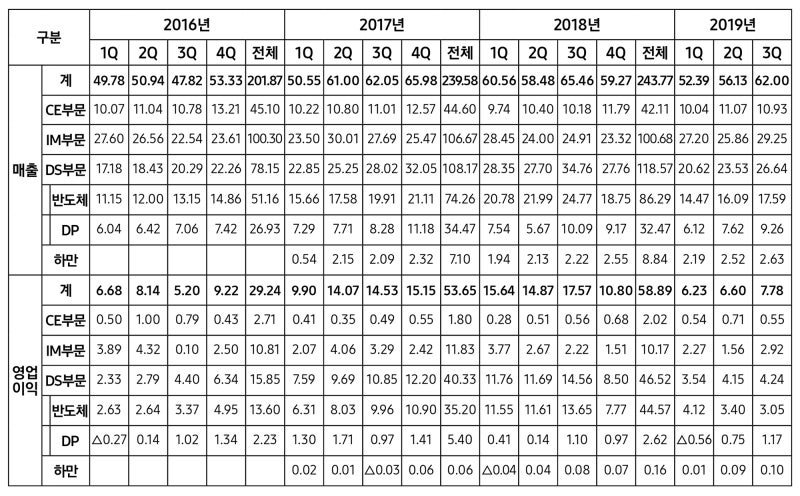 | 구분 | | 2016년 | | | | | 2017년 | | | | | 2018년 | | | | | 2019년 | | |
|---|---|---|---|---|---|---|---|---|---|---|---|---|---|---|---|---|---|---|---|
| | | 1Q | 2Q | 3Q | 4Q | 전체 | 1Q | 2Q | 3Q | 4Q | 전체 | 1Q | 2Q | 3Q | 4Q | 전체 | 1Q | 2Q | 3Q |
| 매출 | 계 | 49.78 | 50.94 | 47.82 | 53.33 | 201.87 | 50.55 | 61.00 | 62.05 | 65.98 | 239.58 | 60.56 | 58.48 | 65.46 | 59.27 | 243.77 | 52.39 | 56.13 | 62.00 |
| | CE부문 | 10.07 | 11.04 | 10.78 | 13.21 | 45.10 | 10.22 | 10.80 | 11.01 | 12.57 | 44.60 | 9.74 | 10.40 | 10.18 | 11.79 | 42.11 | 10.04 | 11.07 | 10.93 |
| | IM부문 | 27.60 | 26.56 | 22.54 | 23.61 | 100.30 | 23.50 | 30.01 | 27.69 | 25.47 | 106.67 | 28.45 | 24.00 | 24.91 | 23.32 | 100.68 | 27.20 | 25.86 | 29.25 |
| | DS부문 | 17.18 | 18.43 | 20.29 | 22.26 | 78.15 | 22.85 | 25.25 | 28.02 | 32.05 | 108.17 | 28.35 | 27.70 | 34.76 | 27.76 | 118.57 | 20.62 | 23.53 | 26.64 |
| | 반도체 | 11.15 | 12.00 | 13.15 | 14.86 | 51.16 | 15.66 | 17.58 | 19.91 | 21.11 | 74.26 | 20.78 | 21.99 | 24.77 | 18.75 | 86.29 | 14.47 | 16.09 | 17.59 |
| | DP | 6.04 | 6.42 | 7.06 | 7.42 | 26.93 | 7.29 | 7.71 | 8.28 | 11.18 | 34.47 | 7.54 | 5.67 | 10.09 | 9.17 | 32.47 | 6.12 | 7.62 | 9.26 |
| | 하만 | | | | | | 0.54 | 2.15 | 2.09 | 2.32 | 7.10 | 1.94 | 2.13 | 2.22 | 2.55 | 8.84 | 2.19 | 2.52 | 2.63 |
| 영업이익 | 계 | 6.68 | 8.14 | 5.20 | 9.22 | 29.24 | 9.90 | 14.07 | 14.53 | 15.15 | 53.65 | 15.64 | 14.87 | 17.57 | 10.80 | 58.89 | 6.23 | 6.60 | 7.78 |
| | CE부문 | 0.50 | 1.00 | 0.79 | 0.43 | 2.71 | 0.41 | 0.35 | 0.49 | 0.55 | 1.80 | 0.28 | 0.51 | 0.56 | 0.68 | 2.02 | 0.54 | 0.71 | 0.55 |
| | IM부문 | 3.89 | 4.32 | 0.10 | 2.50 | 10.81 | 2.07 | 4.06 | 3.29 | 2.42 | 11.83 | 3.77 | 2.67 | 2.22 | 1.51 | 10.17 | 2.27 | 1.56 | 2.92 |
| | DS부문 | 2.33 | 2.79 | 4.40 | 6.34 | 15.85 | 7.59 | 9.69 | 10.85 | 12.20 | 40.33 | 11.76 | 11.69 | 14.56 | 8.50 | 46.52 | 3.54 | 4.15 | 4.24 |
| | 반도체 | 2.63 | 2.64 | 3.37 | 4.95 | 13.60 | 6.31 | 8.03 | 9.96 | 10.90 | 35.20 | 11.55 | 11.61 | 13.65 | 7.77 | 44.57 | 4.12 | 3.40 | 3.05 |
| | DP | △0.27 | 0.14 | 1.02 | 1.34 | 2.23 | 1.30 | 1.71 | 0.97 | 1.41 | 5.40 | 0.41 | 0.14 | 1.10 | 0.97 | 2.62 | △0.56 | 0.75 | 1.17 |
| | 하만 | | | | | | 0.02 | 0.01 | △0.03 | 0.06 | 0.06 | △0.04 | 0.04 | 0.08 | 0.07 | 0.16 | 0.01 | 0.09 | 0.10 |